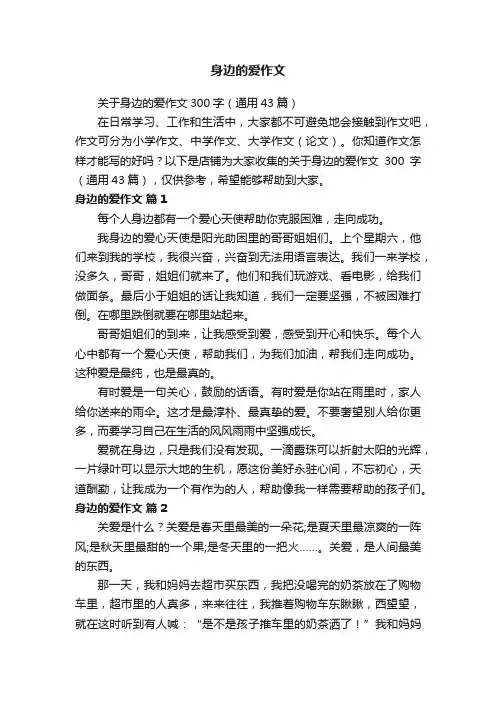 身边的爱作文

关于身边的爱作文 300 字（通用 43 篇）

在日常学习、工作和生活中，大家都不可避免地会接触到作文吧，作文可分为小学作文、中学作文、大学作文（论文）。你知道作文怎样才能写的好吗？以下是店铺为大家收集的关于身边的爱作文 300 字（通用 43 篇），仅供参考，希望能够帮助到大家。

身边的爱作文 篇 1

每个人身边都有一个爱心天使帮助你克服困难，走向成功。

我身边的爱心天使是阳光助困里的哥哥姐姐们。上个星期六，他们来到我的学校，我很兴奋，兴奋到无法用语言表达。我们一来学校，没多久，哥哥，姐姐们就来了。他们和我们玩游戏、看电影，给我们做面条。最后小于姐姐的话让我知道，我们一定要坚强，不被困难打倒。在哪里跌倒就要在哪里站起来。

哥哥姐姐们的到来，让我感受到爱，感受到开心和快乐。每个人心中都有一个爱心天使，帮助我们，为我们加油，帮我们走向成功。这种爱是最纯，也是最真的。

有时爱是一句关心，鼓励的话语。有时爱是你站在雨里时，家人给你送来的雨伞。这才是最淳朴、最真挚的爱。不要奢望别人给你更多，而要学习自己在生活的风风雨雨中坚强成长。

爱就在身边，只是我们没有发现。一滴露珠可以折射太阳的光辉，一片绿叶可以显示大地的生机，愿这份美好永驻心间，不忘初心，天道酬勤，让我成为一个有作为的人，帮助像我一样需要帮助的孩子们。

身边的爱作文 篇 2

关爱是什么？关爱是春天里最美的一朵花;是夏天里最凉爽的一阵风;是秋天里最甜的一个果;是冬天里的一把火……。关爱，是人间最美的东西。

那一天，我和妈妈去超市买东西，我把没喝完的奶茶放在了购物车里，超市里的人真多，来来往往，我推着购物车东瞅瞅，西望望，就在这时听到有人喊：“是不是孩子推车里的奶茶洒了！”我和妈妈